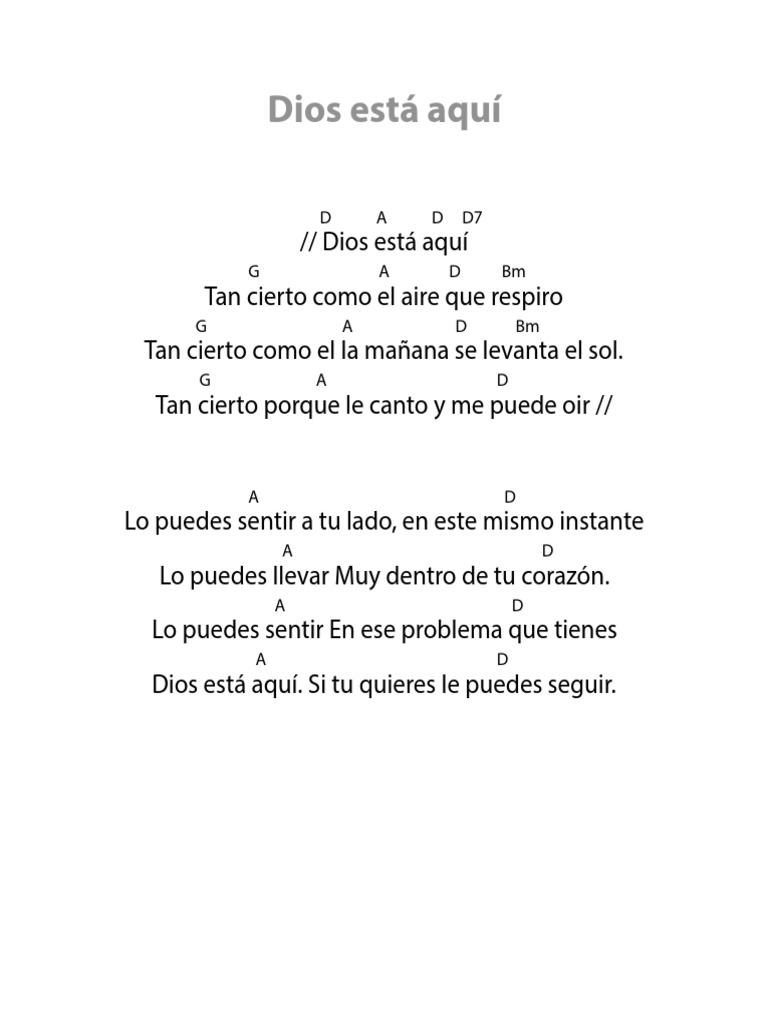 Dios está aquí

D A D D7
// Dios está aquí
G A D Bm
Tan cierto como el aire que respiro
G A D Bm
Tan cierto como el la mañana se levanta el sol.
G A D
Tan cierto porque le canto y me puede oir //

A D
Lo puedes sentir a tu lado, en este mismo instante
A D
Lo puedes llevar Muy dentro de tu corazón.
A D
Lo puedes sentir En ese problema que tienes
A D
Dios está aquí. Si tu quieres le puedes seguir.